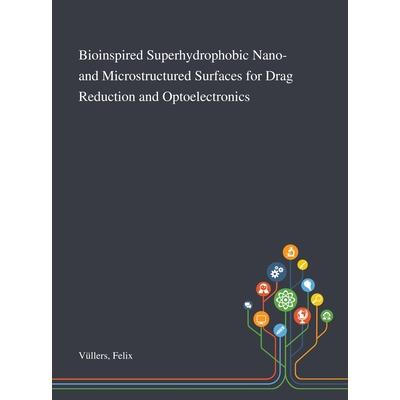 Bioinspired Superhydrophobic Nano- and Microstructured Surfaces for Drag Reduction and Optoelectronics

Vüllers, Felix